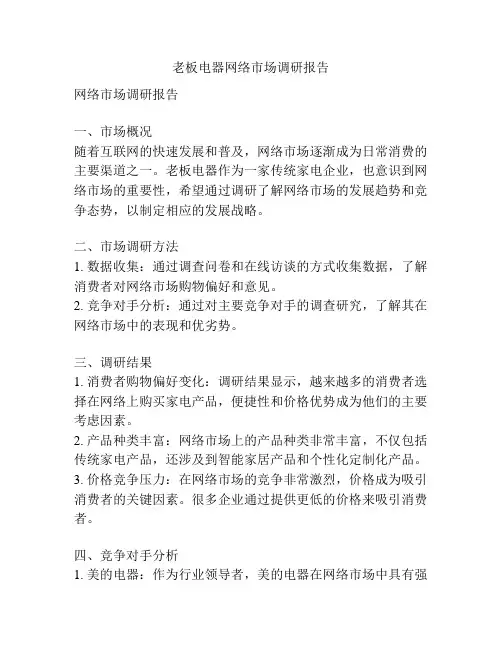 老板电器网络市场调研报告

网络市场调研报告

一、市场概况
随着互联网的快速发展和普及，网络市场逐渐成为日常消费的主要渠道之一。老板电器作为一家传统家电企业，也意识到网络市场的重要性，希望通过调研了解网络市场的发展趋势和竞争态势，以制定相应的发展战略。

二、市场调研方法
1. 数据收集：通过调查问卷和在线访谈的方式收集数据，了解消费者对网络市场购物偏好和意见。
2. 竞争对手分析：通过对主要竞争对手的调查研究，了解其在网络市场中的表现和优劣势。

三、调研结果
1. 消费者购物偏好变化：调研结果显示，越来越多的消费者选择在网络上购买家电产品，便捷性和价格优势成为他们的主要考虑因素。
2. 产品种类丰富：网络市场上的产品种类非常丰富，不仅包括传统家电产品，还涉及到智能家居产品和个性化定制化产品。
3. 价格竞争压力：在网络市场的竞争非常激烈，价格成为吸引消费者的关键因素。很多企业通过提供更低的价格来吸引消费者。

四、竞争对手分析
1. 美的电器：作为行业领导者，美的电器在网络市场中具有强